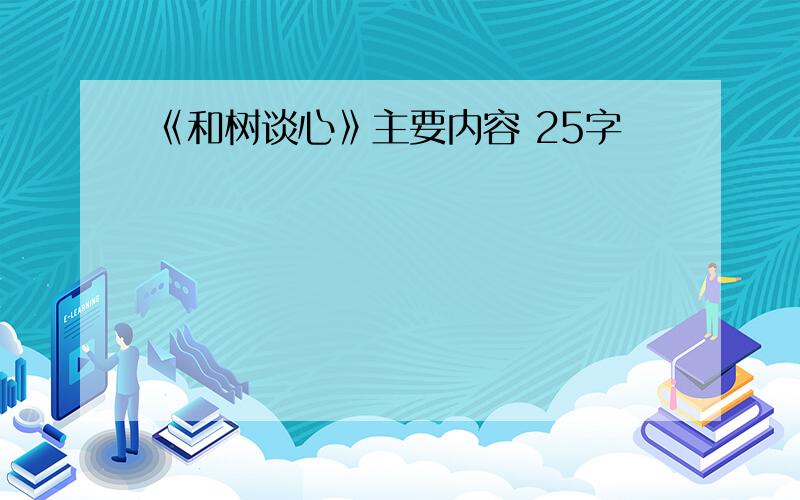 《和树谈心》主要内容 25字

E-LEARNING